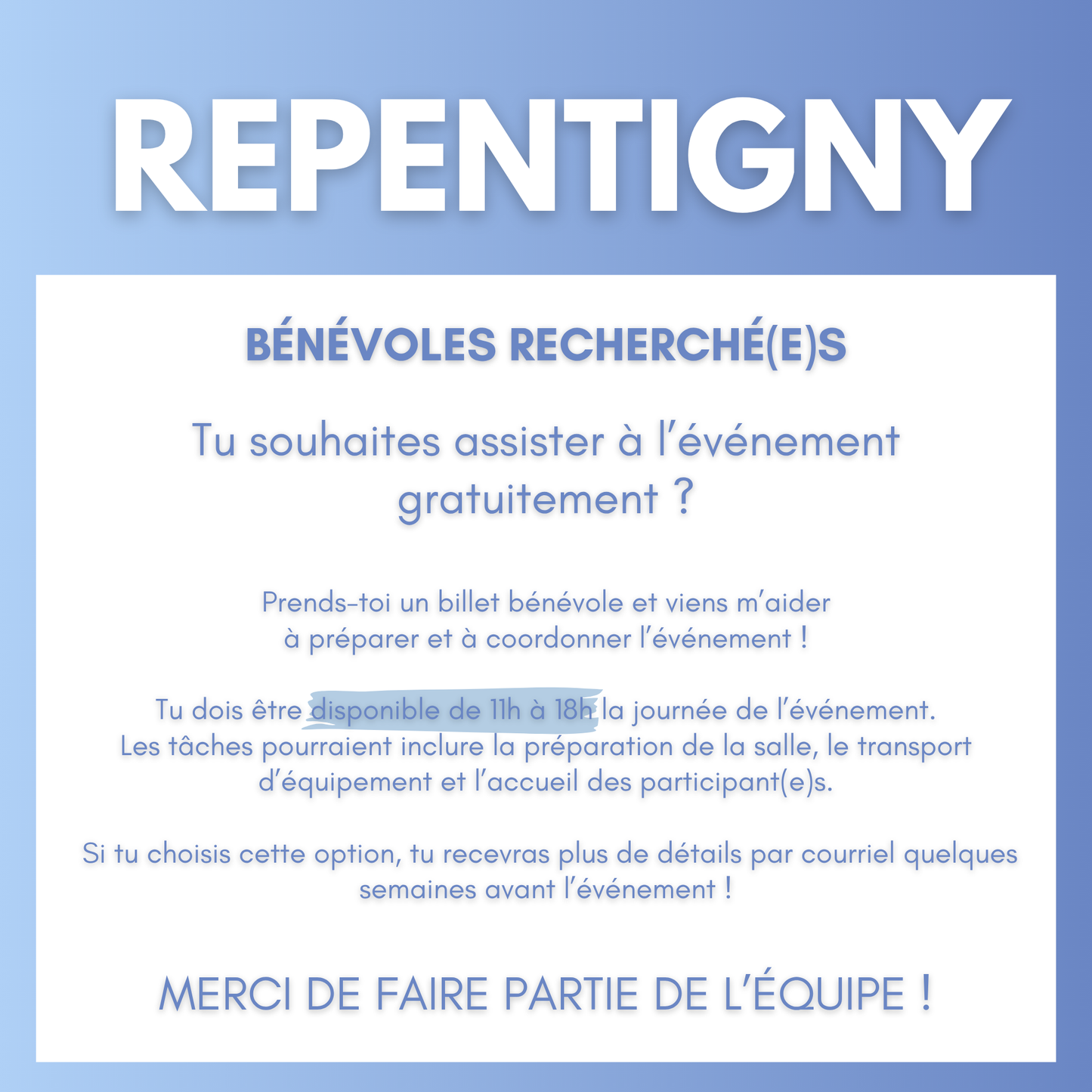 REPENTIGNY

BÉNÉVOLES RECHERCHÉ(E)S

Tu souhaites assister à l'événement gratuitement ?

Prends-toi un billet bénévole et viens m'aider à préparer et à coordonner l'événement !

Tu dois être disponible de 11h à 18h la journée de l'événement. Les tâches pourraient inclure la préparation de la salle, le transport d'équipement et l'accueil des participant(e)s.

Si tu choisis cette option, tu recevras plus de détails par courriel quelques semaines avant l'événement !

MERCI DE FAIRE PARTIE DE L'ÉQUIPE !